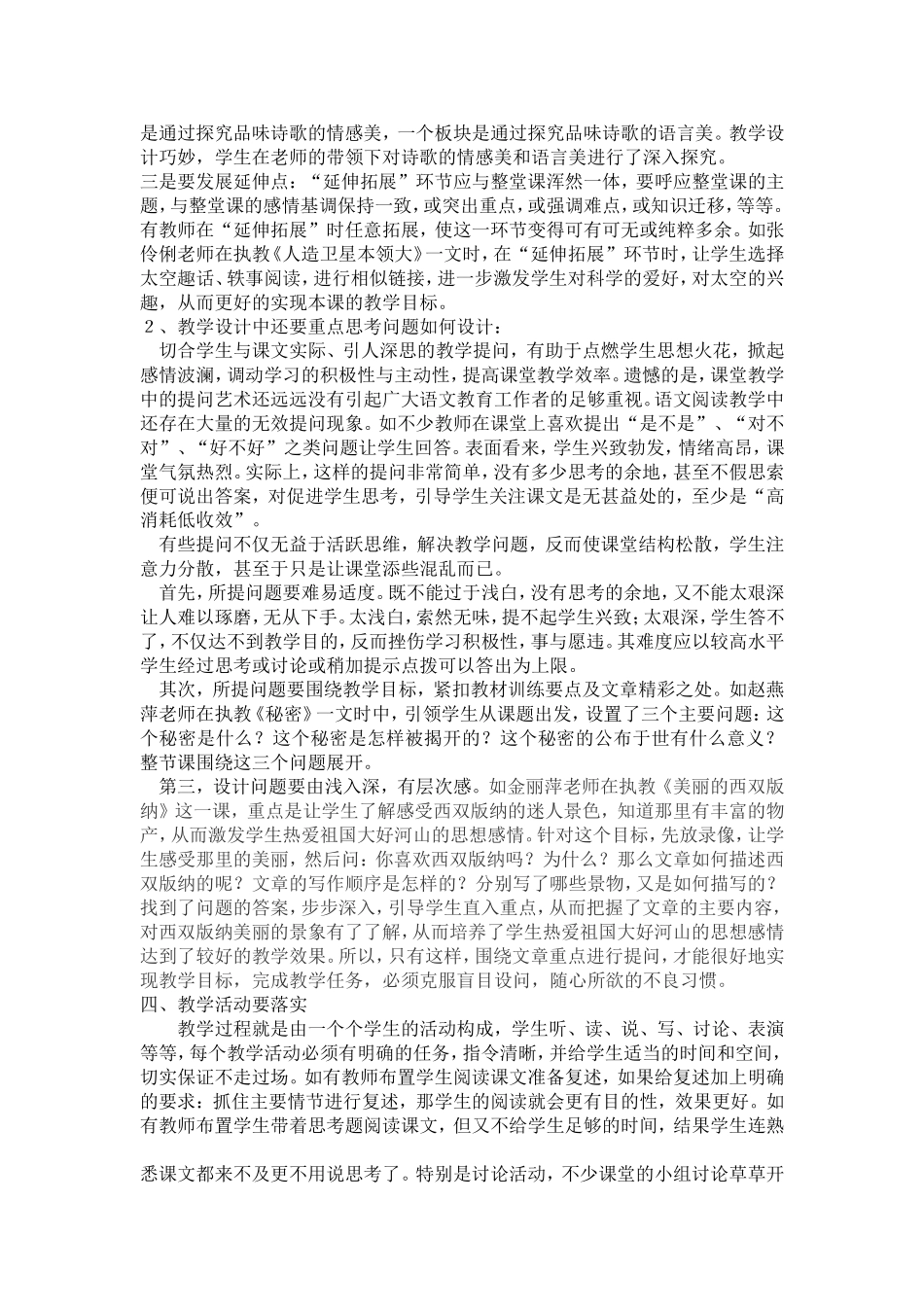 是通过探究品味诗歌的情感美，一个板块是通过探究品味诗歌的语言美。教学设计巧妙，学生在老师的带领下对诗歌的情感美和语言美进行了深入探究。
三是要发展延伸点：“延伸拓展”环节应与整堂课浑然一体，要呼应整堂课的主题，与整堂课的感情基调保持一致，或突出重点，或强调难点，或知识迁移，等等。有教师在“延伸拓展”时任意拓展，使这一环节变得可有可无或纯粹多余。如张伶俐老师在执教《人造卫星本领大》一文时，在“延伸拓展”环节时，让学生选择太空趣话、轶事阅读，进行相似链接，进一步激发学生对科学的爱好，对太空的兴趣，从而更好的实现本课的教学目标。
２、教学设计中还要重点思考问题如何设计：
切合学生与课文实际、引人深思的教学提问，有助于点燃学生思想火花，掀起感情波澜，调动学习的积极性与主动性，提高课堂教学效率。遗憾的是，课堂教学中的提问艺术还远远没有引起广大语文教育工作者的足够重视。语文阅读教学中还存在大量的无效提问现象。如不少教师在课堂上喜欢提出“是不是”、“对不对”、“好不好”之类问题让学生回答。表面看来，学生兴致勃发，情绪高昂，课堂气氛热烈。实际上，这样的提问非常简单，没有多少思考的余地，甚至不假思索便可说出答案，对促进学生思考，引导学生关注课文是无甚益处的，至少是“高消耗低收效”。
有些提问不仅无益于活跃思维，解决教学问题，反而使课堂结构松散，学生注意力分散，甚至于只是让课堂添些混乱而已。
首先，所提问题要难易适度。既不能过于浅白，没有思考的余地，又不能太艰深让人难以琢磨，无从下手。太浅白，索然无味，提不起学生兴致；太艰深，学生答不了，不仅达不到教学目的，反而挫伤学习积极性，事与愿违。其难度应以较高水平学生经过思考或讨论或稍加提示点拨可以答出为上限。
其次，所提问题要围绕教学目标，紧扣教材训练要点及文章精彩之处。如赵燕萍老师在执教《秘密》一文时中，引领学生从课题出发，设置了三个主要问题：这个秘密是什么？这个秘密是怎样被揭开的？这个秘密的公布于世有什么意义？整节课围绕这三个问题展开。
第三，设计问题要由浅入深，有层次感。如金丽萍老师在执教《美丽的西双版纳》这一课，重点是让学生了解感受西双版纳的迷人景色，知道那里有丰富的物产，从而激发学生热爱祖国大好河山的思想感情。针对这个目标，先放录像，让学生感受那里的美丽，然后问：你喜欢西双版纳吗？为什么？那么文章如何描述西双版纳的呢？文章的写作顺序是怎样的？分别写了哪些景物，又是如何描写的？找到了问题的答案，步步深入，引导学生直入重点，从而把握了文章的主要内容，对西双版纳美丽的景象有了了解，从而培养了学生热爱祖国大好河山的思想感情达到了较好的教学效果。所以，只有这样，围绕文章重点进行提问，才能很好地实现教学目标，完成教学任务，必须克服盲目设问，随心所欲的不良习惯。
四、教学活动要落实
教学过程就是由一个个学生的活动构成，学生听、读、说、写、讨论、表演等等，每个教学活动必须有明确的任务，指令清晰，并给学生适当的时间和空间，切实保证不走过场。如有教师布置学生阅读课文准备复述，如果给复述加上明确的要求：抓住主要情节进行复述，那学生的阅读就会更有目的性，效果更好。如有教师布置学生带着思考题阅读课文，但又不给学生足够的时间，结果学生连熟悉课文都来不及更不用说思考了。特别是讨论活动，不少课堂的小组讨论草草开